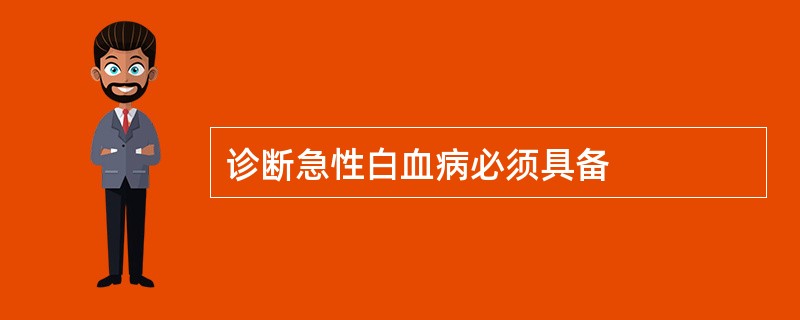 诊断急性白血病必须具备